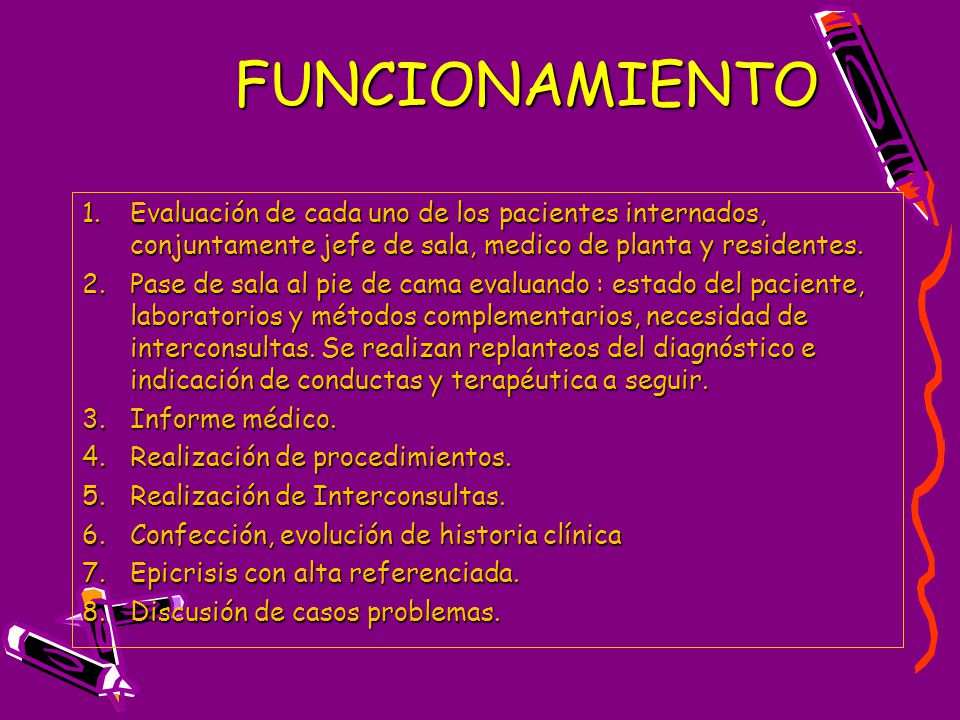 FUNCIONAMIENTO

1. Evaluación de cada uno de los pacientes internados, conjuntamente jefe de sala, medico de planta y residentes.
2. Pase de sala al pie de cama evaluando : estado del paciente, laboratorios y métodos complementarios, necesidad de interconsultas. Se realizan replanteos del diagnóstico e indicación de conductas y terapéutica a seguir.
3. Informe médico.
4. Realización de procedimientos.
5. Realización de Interconsultas.
6. Confección, evolución de historia clínica
7. Epicrisis con alta referenciada.
8. Discusión de casos problemas.